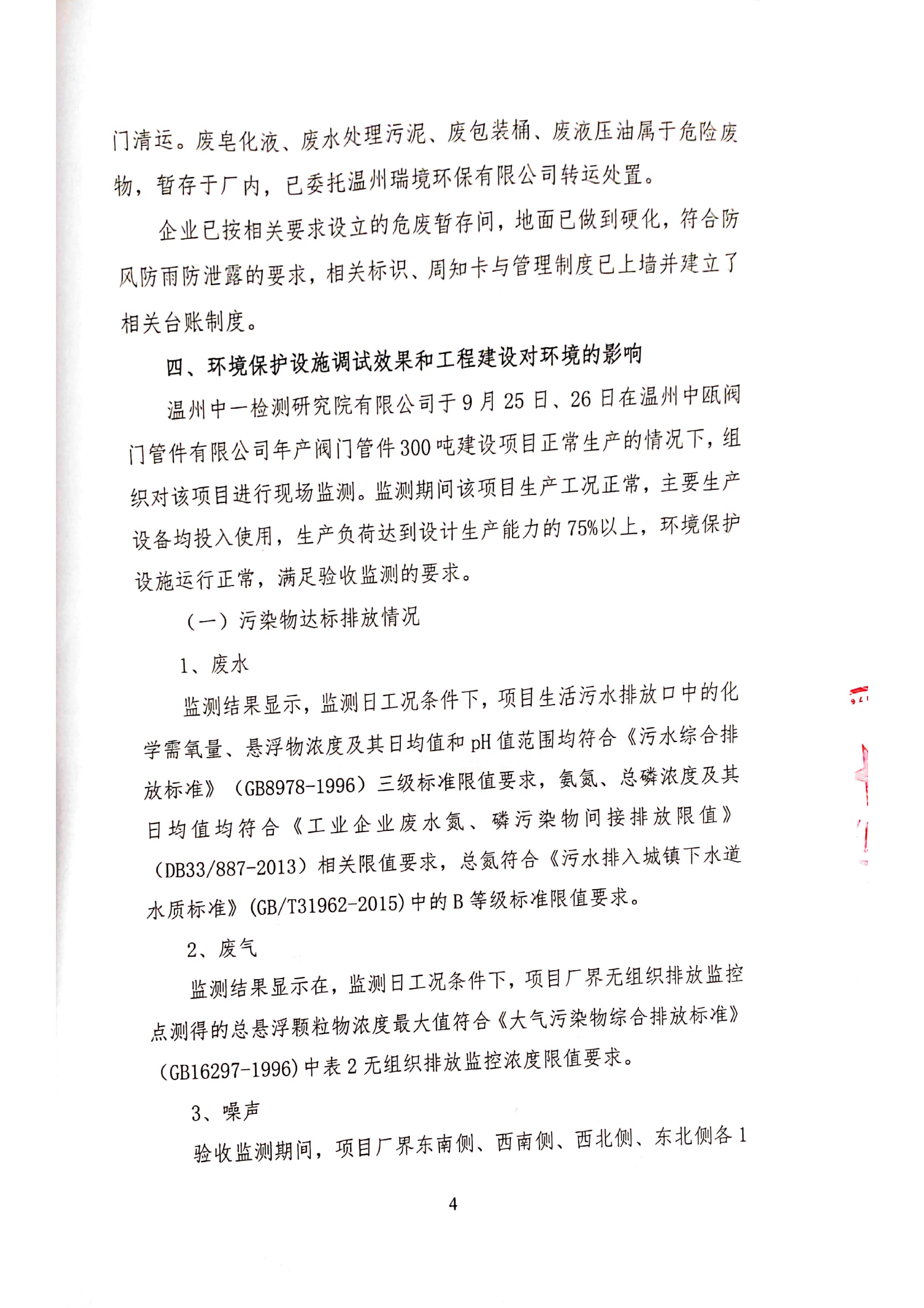 门清运。废皂化液、废水处理污泥、废包装桶、废液压油属于危险废物，暂存于厂内，已委托温州瑞境环保有限公司转运处置。

企业已按相关要求设立的危废暂存间，地面已做到硬化，符合防风防雨防泄露的要求，相关标识、周知卡与管理制度已上墙并建立了相关台账制度。

四、环境保护设施调试效果和工程建设对环境的影响

温州中一检测研究院有限公司于9月25日、26日在温州中瓯阀门管件有限公司年产阀门管件300吨建设项目正常生产的情况下，组织对该项目进行现场监测。监测期间该项目生产工况正常，主要生产设备均投入使用，生产负荷达到设计生产能力的75%以上，环境保护设施运行正常，满足验收监测的要求。

（一）污染物达标排放情况

1、废水

监测结果显示，监测日工况条件下，项目生活污水排放口中的化学需氧量、悬浮物浓度及其日均值和pH值范围均符合《污水综合排放标准》（GB8978-1996）三级标准限值要求，氨氮、总磷浓度及其日均值均符合《工业企业废水氮、磷污染物间接排放限值》（DB33/887-2013）相关限值要求，总氮符合《污水排入城镇下水道水质标准》(GB/T31962-2015)中的B等级标准限值要求。

2、废气

监测结果显示在，监测日工况条件下，项目厂界无组织排放监控点测得的总悬浮颗粒物浓度最大值符合《大气污染物综合排放标准》(GB16297-1996)中表2无组织排放监控浓度限值要求。

3、噪声

验收监测期间，项目厂界东南侧、西南侧、西北侧、东北侧各1

4